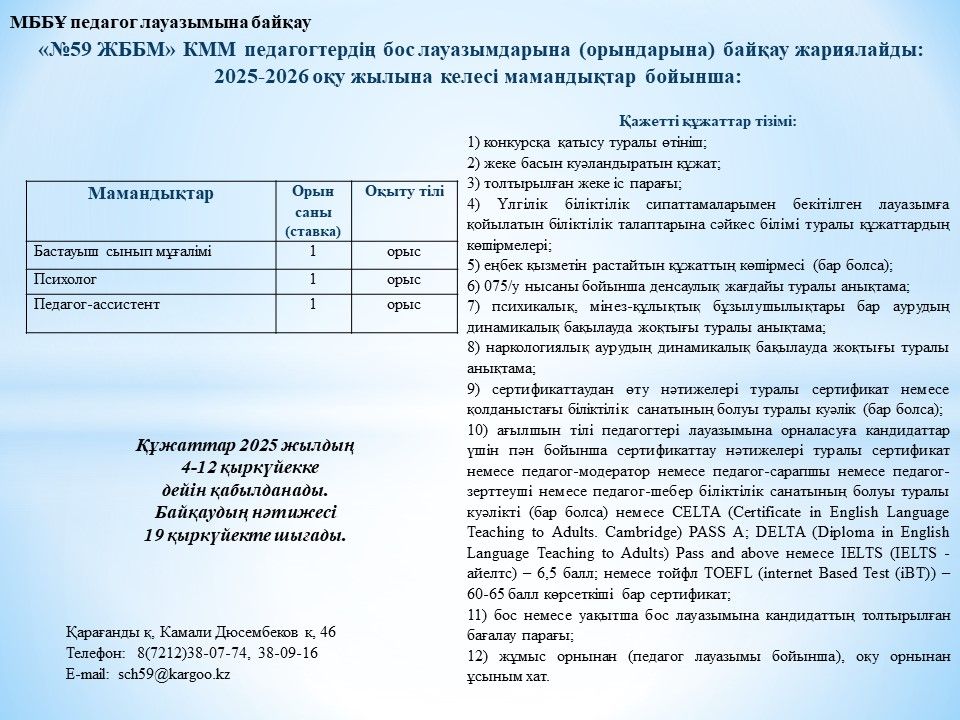 МББҰ педагог лауазымына байқау

«№59 ЖББМ» КММ педагогтердің бос лауазымдарына (орындарына) байқау жариялайды: 2025-2026 оқу жылына келесі мамандықтар бойынша:

| Мамандықтар | Орын саны (ставка) | Оқыту тілі |
|---|---|---|
| Бастауыш сынып мұғалімі | 1 | орыс |
| Психолог | 1 | орыс |
| Педагог-ассистент | 1 | орыс |

Құжаттар 2025 жылдың 4-12 қыркүйекке дейін қабылданады. Байқаудың нәтижесі 19 қыркүйекте шығады.

Қарағанды қ, Камали Дюсембеков к, 46
Телефон: 8(7212)38-07-74, 38-09-16
E-mail: sch59@kargoo.kz

Қажетті құжаттар тізімі:
1) конкурсқа қатысу туралы өтініш;
2) жеке басын куәландыратын құжат;
3) толтырылған жеке іс парағы;
4) Үлгілік біліктілік сипаттамаларымен бекітілген лауазымға қойылатын біліктілік талаптарына сәйкес білімі туралы құжаттардың көшірмелері;
5) еңбек қызметін растайтын құжаттың көшірмесі (бар болса);
6) 075/у нысаны бойынша денсаулық жағдайы туралы анықтама;
7) психикалық, мінез-құлықтық бұзылушылықтары бар аурудың динамикалық бақылауда жоқтығы туралы анықтама;
8) наркологиялық аурудың динамикалық бақылауда жоқтығы туралы анықтама;
9) сертификаттаудан өту нәтижелері туралы сертификат немесе қолданыстағы біліктілік санатының болуы туралы куәлік (бар болса);
10) ағылшын тілі педагогтері лауазымына орналасуға кандидаттар үшін пән бойынша сертификаттау нәтижелері туралы сертификат немесе педагог-модератор немесе педагог-сарапшы немесе педагог-зерттеуші немесе педагог-шебер біліктілік санатының болуы туралы куәлікті (бар болса) немесе CELTA (Certificate in English Language Teaching to Adults. Cambridge) PASS A; DELTA (Diploma in English Language Teaching to Adults) Pass and above немесе IELTS (IELTS - айелтс) – 6,5 балл; немесе тойфл TOEFL (internet Based Test (iBT)) – 60-65 балл көрсеткіші бар сертификат;
11) бос немесе уақытша бос лауазымына кандидаттың толтырылған бағалау парағы;
12) жұмыс орнынан (педагог лауазымы бойынша), оқу орнынан ұсыным хат.